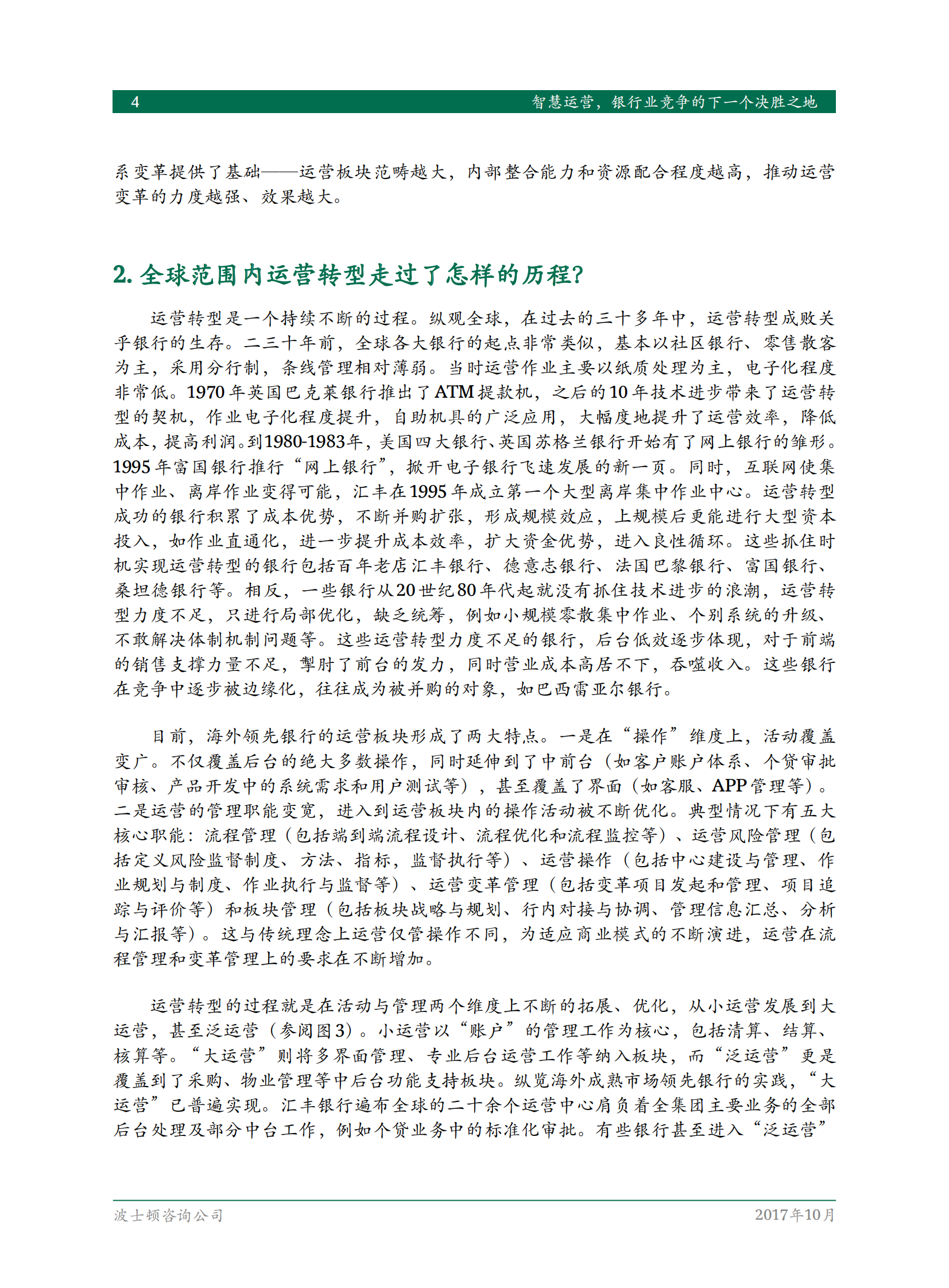 4 智慧运营，银行业竞争的下一个决胜之地

系变革提供了基础——运营板块范畴越大，内部整合能力和资源配合程度越高，推动运营变革的力度越强、效果越大。

2. 全球范围内运营转型走过了怎样的历程？

运营转型是一个持续不断的过程。纵观全球，在过去的三十多年中，运营转型成败关乎银行的生存。二三十年前，全球各大银行的起点非常类似，基本以社区银行、零售散客为主，采用分行制，条线管理相对薄弱。当时运营作业主要以纸质处理为主，电子化程度非常低。1970年英国巴克莱银行推出了ATM提款机，之后的10年技术进步带来了运营转型的契机，作业电子化程度提升，自助机具的广泛应用，大幅度地提升了运营效率，降低成本，提高利润。到1980-1983年，美国四大银行、英国苏格兰银行开始有了网上银行的雏形。1995年富国银行推行“网上银行”，掀开电子银行飞速发展的新一页。同时，互联网使集中作业、离岸作业变得可能，汇丰在1995年成立第一个大型离岸集中作业中心。运营转型成功的银行积累了成本优势，不断并购扩张，形成规模效应，上规模后更能进行大型资本投入，如作业直通化，进一步提升成本效率，扩大资金优势，进入良性循环。这些抓住时机实现运营转型的银行包括百年老店汇丰银行、德意志银行、法国巴黎银行、富国银行、桑坦德银行等。相反，一些银行从20世纪80年代起就没有抓住技术进步的浪潮，运营转型力度不足，只进行局部优化，缺乏统筹，例如小规模零散集中作业、个别系统的升级、不敢解决体制机制问题等。这些运营转型力度不足的银行，后台低效逐步体现，对于前端的销售支撑力量不足，掣肘了前台的发力，同时营业成本高居不下，吞噬收入。这些银行在竞争中逐步被边缘化，往往成为被并购的对象，如巴西雷亚尔银行。

目前，海外领先银行的运营板块形成了两大特点。一是在“操作”维度上，活动覆盖变广。不仅覆盖后台的绝大多数操作，同时延伸到了中前台（如客户账户体系、个贷审批审核、产品开发中的系统需求和用户测试等），甚至覆盖了界面（如客服、APP管理等）。二是运营的管理职能变宽，进入到运营板块内的操作活动被不断优化。典型情况下有五大核心职能：流程管理（包括端到端流程设计、流程优化和流程监控等）、运营风险管理（包括定义风险监督制度、方法、指标，监督执行等）、运营操作（包括中心建设与管理、作业规划与制度、作业执行与监督等）、运营变革管理（包括变革项目发起和管理、项目追踪与评价等）和板块管理（包括板块战略与规划、行内对接与协调、管理信息汇总、分析与汇报等）。这与传统理念上运营仅管操作不同，为适应商业模式的不断演进，运营在流程管理和变革管理上的要求在不断增加。

运营转型的过程就是在活动与管理两个维度上不断的拓展、优化，从小运营发展到大运营，甚至泛运营（参阅图3）。小运营以“账户”的管理工作为核心，包括清算、结算、核算等。“大运营”则将多界面管理、专业后台运营工作等纳入板块，而“泛运营”更是覆盖到了采购、物业管理等中后台功能支持板块。纵览海外成熟市场领先银行的实践，“大运营”已普遍实现。汇丰银行遍布全球的二十余个运营中心肩负着全集团主要业务的全部后台处理及部分中台工作，例如个贷业务中的标准化审批。有些银行甚至进入“泛运营”

波士顿咨询公司 2017年10月